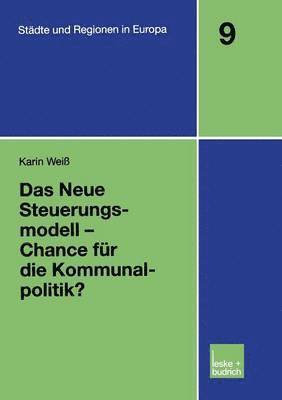 Städte und Regionen in Europa

9

Karin Weiß

Das Neue Steuerungsmodell – Chance für die Kommunalpolitik?

leske + budrich